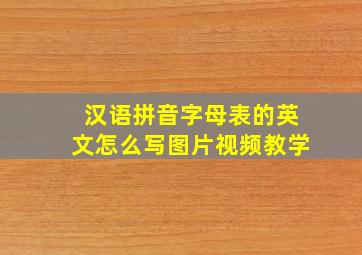 汉语拼音字母表的英文怎么写图片视频教学